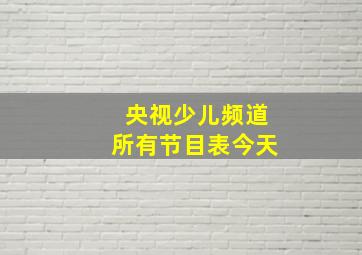 央视少儿频道
所有节目表今天